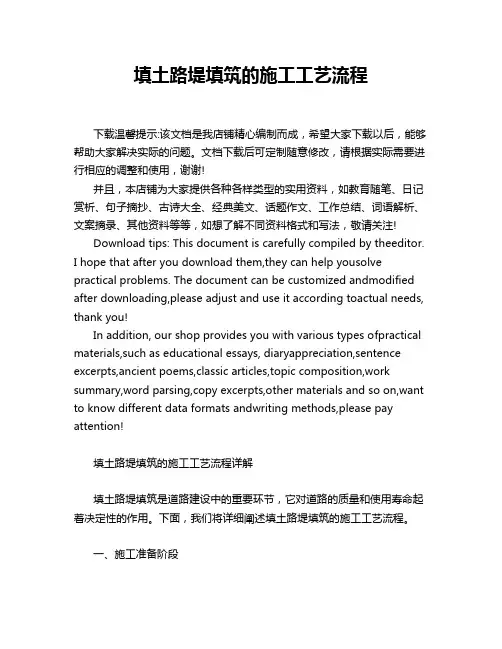 填土路堤填筑的施工工艺流程

下载温馨提示:该文档是我店铺精心编制而成，希望大家下载以后，能够帮助大家解决实际的问题。文档下载后可定制随意修改，请根据实际需要进行相应的调整和使用，谢谢!

并且，本店铺为大家提供各种各样类型的实用资料，如教育随笔、日记赏析、句子摘抄、古诗大全、经典美文、话题作文、工作总结、词语解析、文案摘录、其他资料等等，如想了解不同资料格式和写法，敬请关注!

Download tips: This document is carefully compiled by theeditor. I hope that after you download them,they can help yousolve practical problems. The document can be customized andmodified after downloading,please adjust and use it according toactual needs, thank you!

In addition, our shop provides you with various types ofpractical materials,such as educational essays, diaryappreciation,sentence excerpts,ancient poems,classic articles,topic composition,work summary,word parsing,copy excerpts,other materials and so on,want to know different data formats andwriting methods,please pay attention!

填土路堤填筑的施工工艺流程详解

填土路堤填筑是道路建设中的重要环节，它对道路的质量和使用寿命起着决定性的作用。下面，我们将详细阐述填土路堤填筑的施工工艺流程。

一、施工准备阶段